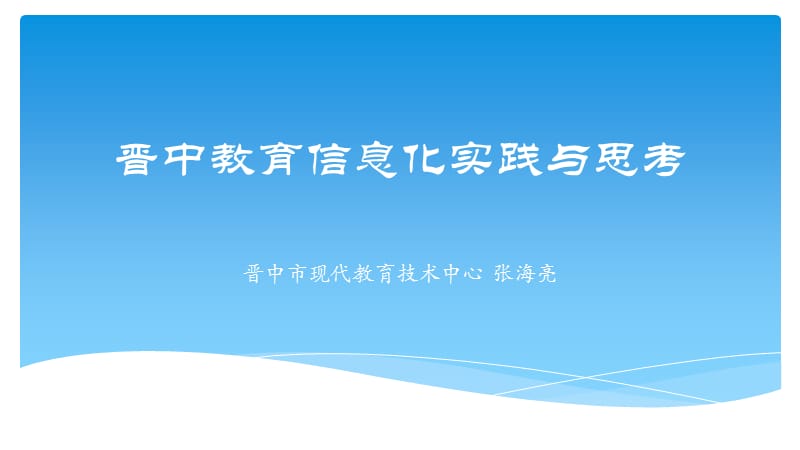 晋中教育信息化实践与思考

晋中市现代教育技术中心 张海亮